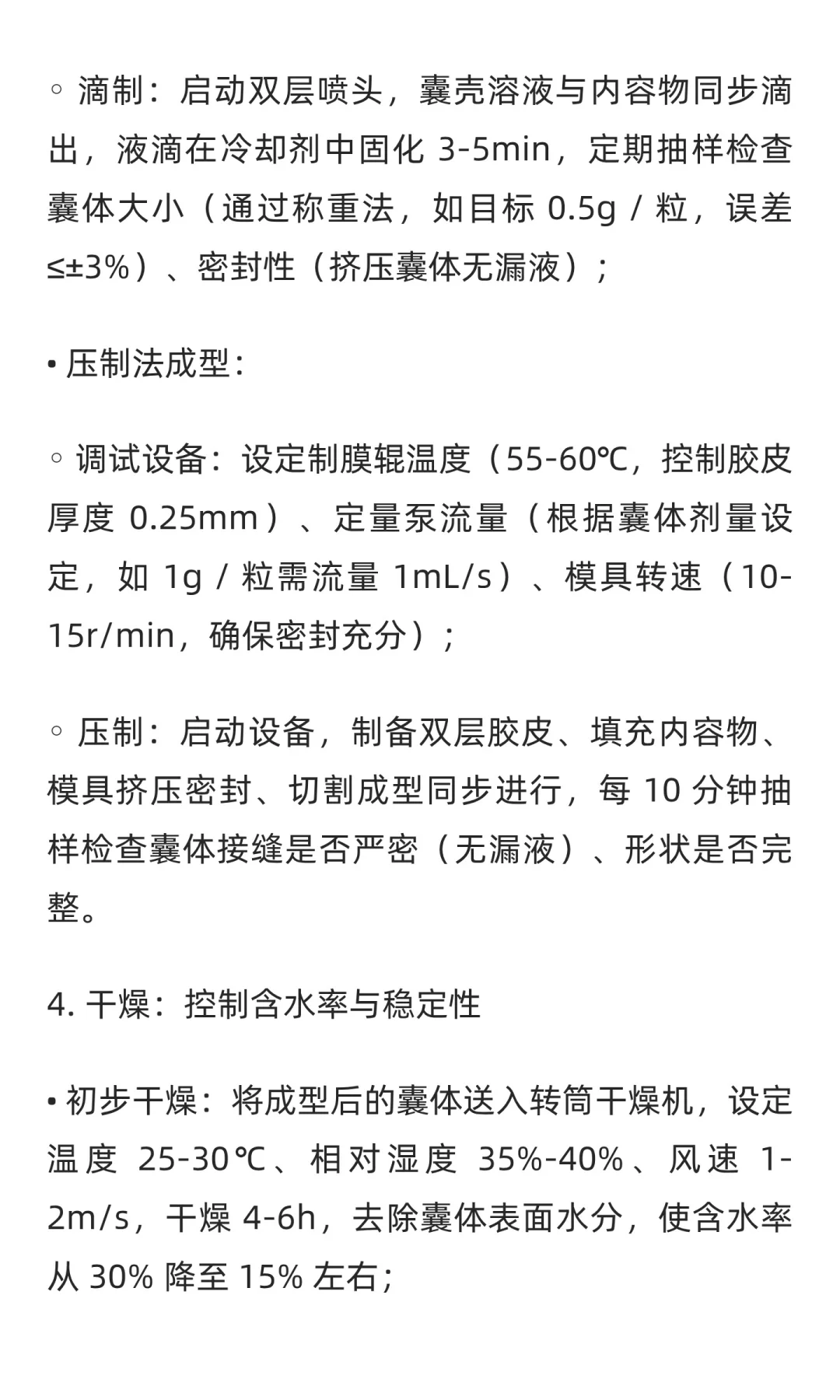 ◦ 滴制：启动双层喷头，囊壳溶液与内容物同步滴出，液滴在冷却剂中固化 3-5min，定期抽样检查囊体大小（通过称重法，如目标 0.5g / 粒，误差≤±3%）、密封性（挤压囊体无漏液）；

• 压制法成型：

◦ 调试设备：设定制膜辊温度（55-60℃，控制胶皮厚度 0.25mm）、定量泵流量（根据囊体剂量设定，如 1g / 粒需流量 1mL/s）、模具转速（10-15r/min，确保密封充分）；

◦ 压制：启动设备，制备双层胶皮、填充内容物、模具挤压密封、切割成型同步进行，每 10 分钟抽样检查囊体接缝是否严密（无漏液）、形状是否完整。

4. 干燥：控制含水率与稳定性

• 初步干燥：将成型后的囊体送入转筒干燥机，设定温度 25-30℃、相对湿度 35%-40%、风速 1-2m/s，干燥 4-6h，去除囊体表面水分，使含水率从 30% 降至 15% 左右；